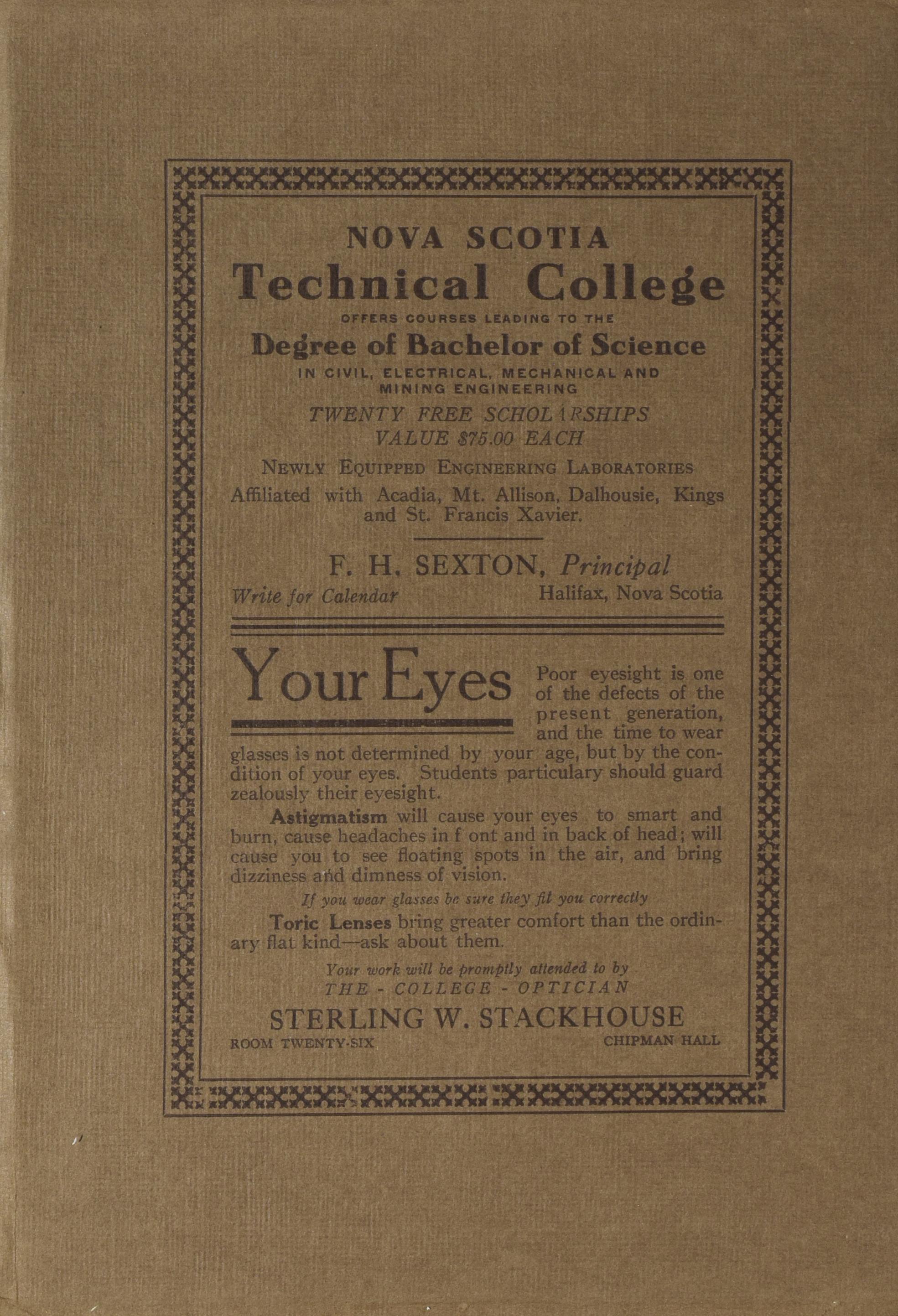 NOVA SCOTIA
Technical College
OFFERS COURSES LEADING TO THE
Degree of Bachelor of Science
IN CIVIL, ELECTRICAL, MECHANICAL AND MINING ENGINEERING
TWENTY FREE SCHOLARSHIPS
VALUE $75.00 EACH
NEWLY EQUIPPED ENGINEERING LABORATORIES
Affiliated with Acadia, Mt. Allison, Dalhousie, Kings and St. Francis Xavier.

F. H. SEXTON, Principal
Write for Calendar Halifax, Nova Scotia

Your Eyes

Poor eyesight is one of the defects of the present generation, and the time to wear glasses is not determined by your age, but by the condition of your eyes. Students particulary should guard zealously their eyesight.

Astigmatism will cause your eyes to smart and burn, cause headaches in f ont and in back of head; will cause you to see floating spots in the air, and bring dizziness and dimness of vision.

If you wear glasses be sure they fit you correctly

Toric Lenses bring greater comfort than the ordinary flat kind—ask about them.

Your work will be promptly attended to by
THE - COLLEGE - OPTICIAN
STERLING W. STACKHOUSE
ROOM TWENTY-SIX CHIPMAN HALL